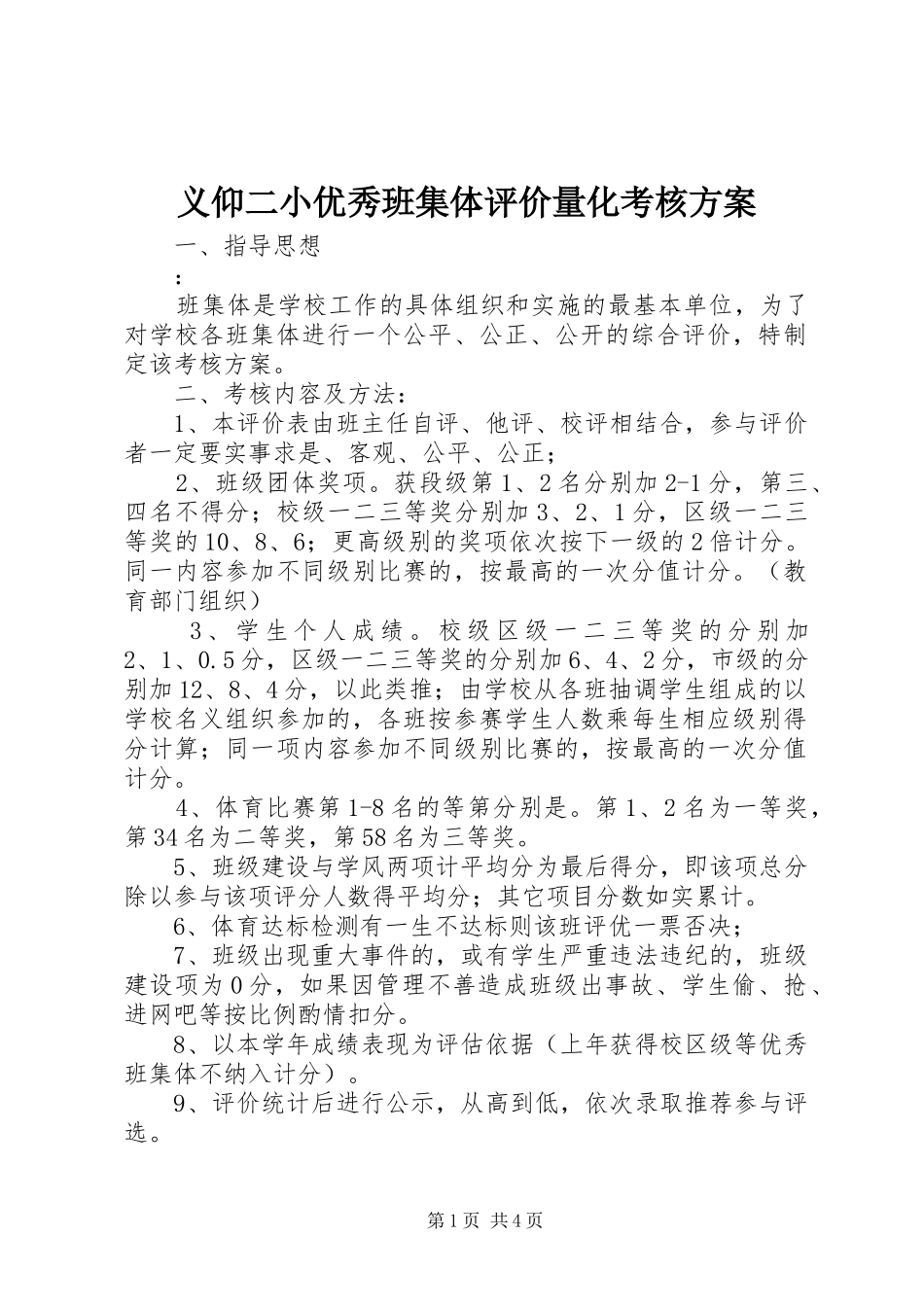 义仰二小优秀班集体评价量化考核方案

一、指导思想

：

班集体是学校工作的具体组织和实施的最基本单位，为了对学校各班集体进行一个公平、公正、公开的综合评价，特制定该考核方案。

二、考核内容及方法：

1、本评价表由班主任自评、他评、校评相结合，参与评价者一定要实事求是、客观、公平、公正；

2、班级团体奖项。获段级第1、2名分别加2-1分，第三、四名不得分；校级一二三等奖分别加3、2、1分，区级一二三等奖的10、8、6；更高级别的奖项依次按下一级的2倍计分。同一内容参加不同级别比赛的，按最高的一次分值计分。（教育部门组织）

3、学生个人成绩。校级区级一二三等奖的分别加2、1、0.5分，区级一二三等奖的分别加6、4、2分，市级的分别加12、8、4分，以此类推；由学校从各班抽调学生组成的以学校名义组织参加的，各班按参赛学生人数乘每生相应级别得分计算；同一项内容参加不同级别比赛的，按最高的一次分值计分。

4、体育比赛第1-8名的等第分别是。第1、2名为一等奖，第34名为二等奖，第58名为三等奖。

5、班级建设与学风两项计平均分为最后得分，即该项总分除以参与该项评分人数得平均分；其它项目分数如实累计。

6、体育达标检测有一生不达标则该班评优一票否决；

7、班级出现重大事件的，或有学生严重违法违纪的，班级建设项为0分，如果因管理不善造成班级出事故、学生偷、抢、进网吧等按比例酌情扣分。

8、以本学年成绩表现为评估依据（上年获得校区级等优秀班集体不纳入计分）。

9、评价统计后进行公示，从高到低，依次录取推荐参与评选。

第1页 共4页